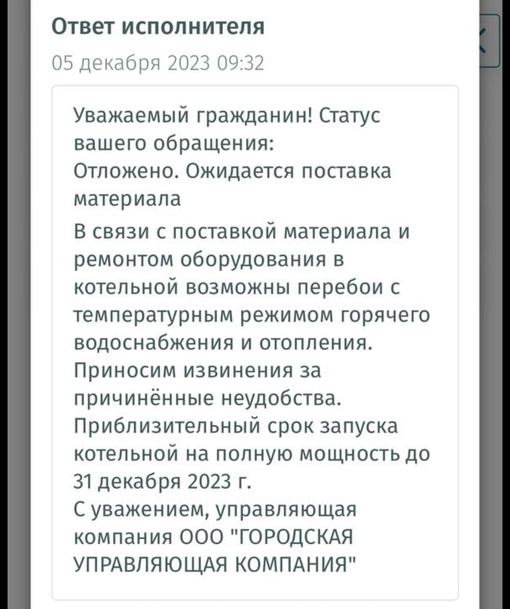 Ответ исполнителя
05 декабря 2023 09:32

Уважаемый гражданин! Статус вашего обращения:
Отложено. Ожидается поставка материала

В связи с поставкой материала и ремонтом оборудования в котельной возможны перебои с температурным режимом горячего водоснабжения и отопления. Приносим извинения за причинённые неудобства. Приблизительный срок запуска котельной на полную мощность до 31 декабря 2023 г.
С уважением, управляющая компания ООО "ГОРОДСКАЯ УПРАВЛЯЮЩАЯ КОМПАНИЯ"